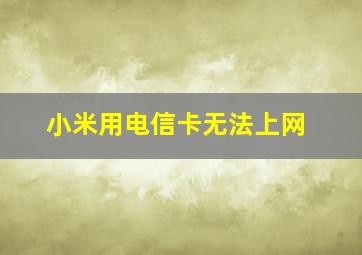 小米用电信卡无法上网